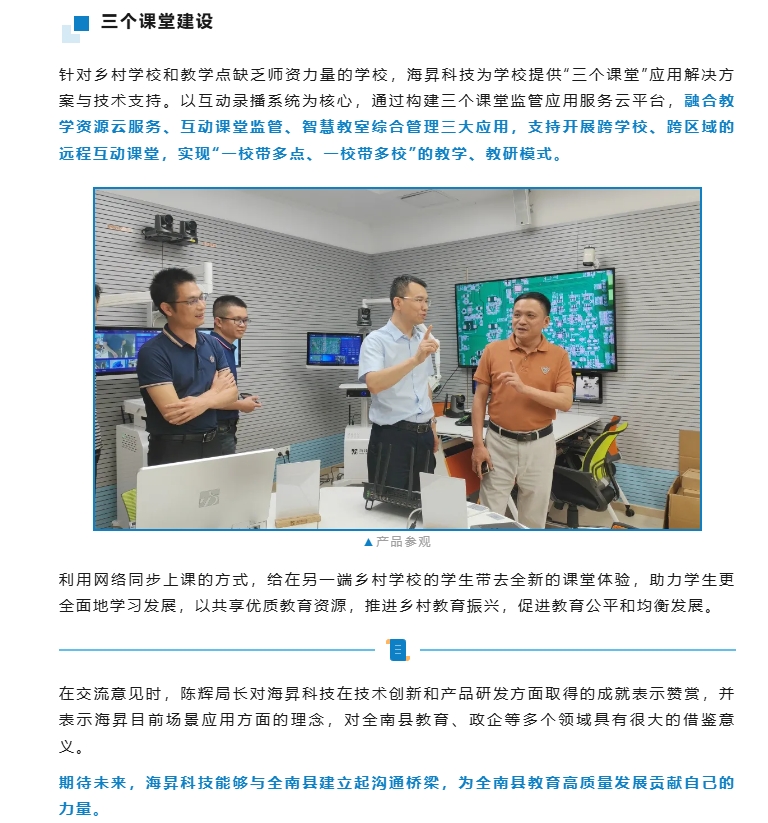 三个课堂建设

针对乡村学校和教学点缺乏师资力量的学校，海昇科技为学校提供“三个课堂”应用解决方案与技术支持。以互动录播系统为核心，通过构建三个课堂监管应用服务云平台，融合教学资源云服务、互动课堂监管、智慧教室综合管理三大应用，支持开展跨学校、跨区域的远程互动课堂，实现“一校带多点、一校带多校”的教学、教研模式。

▲产品参观

利用网络同步上课的方式，给在另一端乡村学校的学生带去全新的课堂体验，助力学生更全面地学习发展，以共享优质教育资源，推进乡村教育振兴，促进教育公平和均衡发展。

在交流意见时，陈辉局长对海昇科技在技术创新和产品研发方面取得的成就表示赞赏，并表示海昇目前场景应用方面的理念，对全南县教育、政企等多个领域具有很大的借鉴意义。

期待未来，海昇科技能够与全南县建立起沟通桥梁，为全南县教育高质量发展贡献自己的力量。